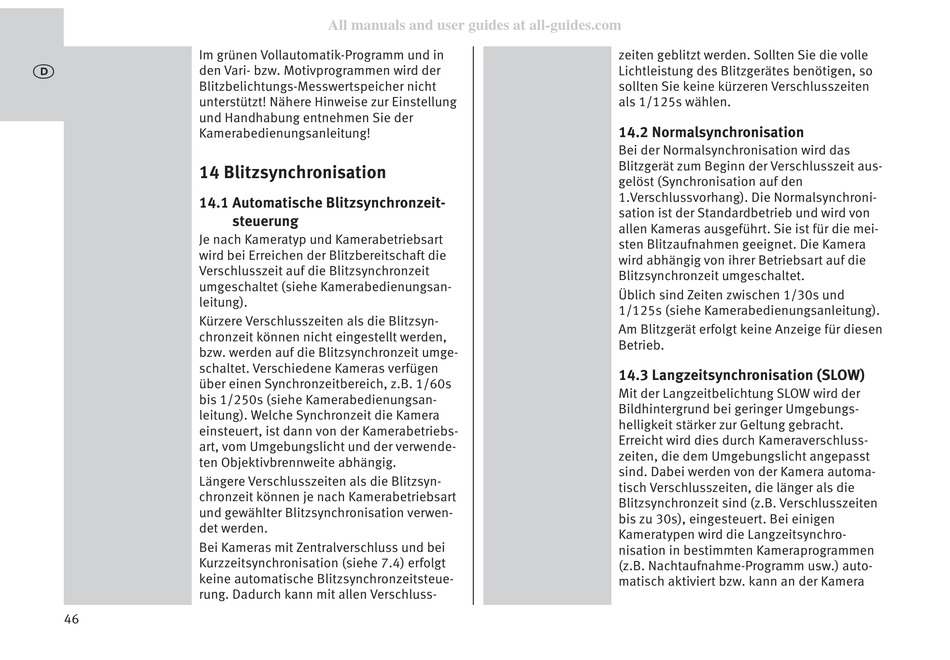 All manuals and user guides at all-guides.com

D

Im grünen Vollautomatik-Programm und in den Vari- bzw. Motivprogrammen wird der Blitzbelichtungs-Messwertspeicher nicht unterstützt! Nähere Hinweise zur Einstellung und Handhabung entnehmen Sie der Kamerabedienungsanleitung!

14 Blitzsynchronisation

14.1 Automatische Blitzsynchronzeitsteuerung

Je nach Kameratyp und Kamerabetriebsart wird bei Erreichen der Blitzbereitschaft die Verschlusszeit auf die Blitzsynchronzeit umgeschaltet (siehe Kamerabedienungsanleitung).

Kürzere Verschlusszeiten als die Blitzsynchronzeit können nicht eingestellt werden, bzw. werden auf die Blitzsynchronzeit umgeschaltet. Verschiedene Kameras verfügen über einen Synchronzeitbereich, z.B. 1/60s bis 1/250s (siehe Kamerabedienungsanleitung). Welche Synchronzeit die Kamera einsteuert, ist dann von der Kamerabetriebsart, vom Umgebungslicht und der verwendeten Objektivbrennweite abhängig.

Längere Verschlusszeiten als die Blitzsynchronzeit können je nach Kamerabetriebsart und gewählter Blitzsynchronisation verwendet werden.

Bei Kameras mit Zentralverschluss und bei Kurzzeitsynchronisation (siehe 7.4) erfolgt keine automatische Blitzsynchronzeitsteuerung. Dadurch kann mit allen Verschlusszeiten geblitzt werden. Sollten Sie die volle Lichtleistung des Blitzgerätes benötigen, so sollten Sie keine kürzeren Verschlusszeiten als 1/125s wählen.

14.2 Normalsynchronisation

Bei der Normalsynchronisation wird das Blitzgerät zum Beginn der Verschlusszeit ausgelöst (Synchronisation auf den 1.Verschlussvorhang). Die Normalsynchronisation ist der Standardbetrieb und wird von allen Kameras ausgeführt. Sie ist für die meisten Blitzaufnahmen geeignet. Die Kamera wird abhängig von ihrer Betriebsart auf die Blitzsynchronzeit umgeschaltet.

Üblich sind Zeiten zwischen 1/30s und 1/125s (siehe Kamerabedienungsanleitung).

Am Blitzgerät erfolgt keine Anzeige für diesen Betrieb.

14.3 Langzeitsynchronisation (SLOW)

Mit der Langzeitbelichtung SLOW wird der Bildhintergrund bei geringer Umgebungshelligkeit stärker zur Geltung gebracht. Erreicht wird dies durch Kameraverschlusszeiten, die dem Umgebungslicht angepasst sind. Dabei werden von der Kamera automatisch Verschlusszeiten, die länger als die Blitzsynchronzeit sind (z.B. Verschlusszeiten bis zu 30s), eingesteuert. Bei einigen Kameratypen wird die Langzeitsynchronisation in bestimmten Kameraprogrammen (z.B. Nachtaufnahme-Programm usw.) automatisch aktiviert bzw. kann an der Kamera

46